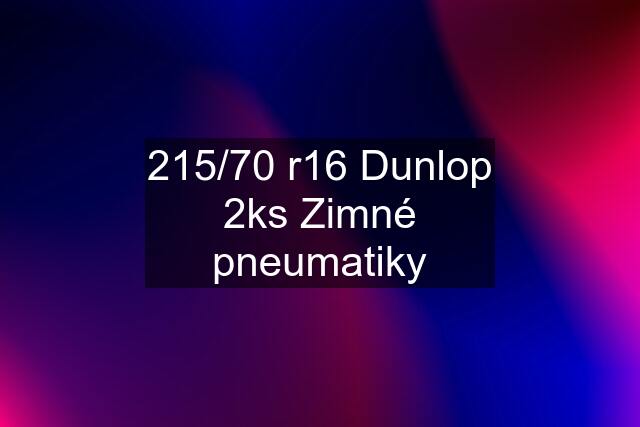 215/70 r16 Dunlop 2ks Zimné pneumatiky